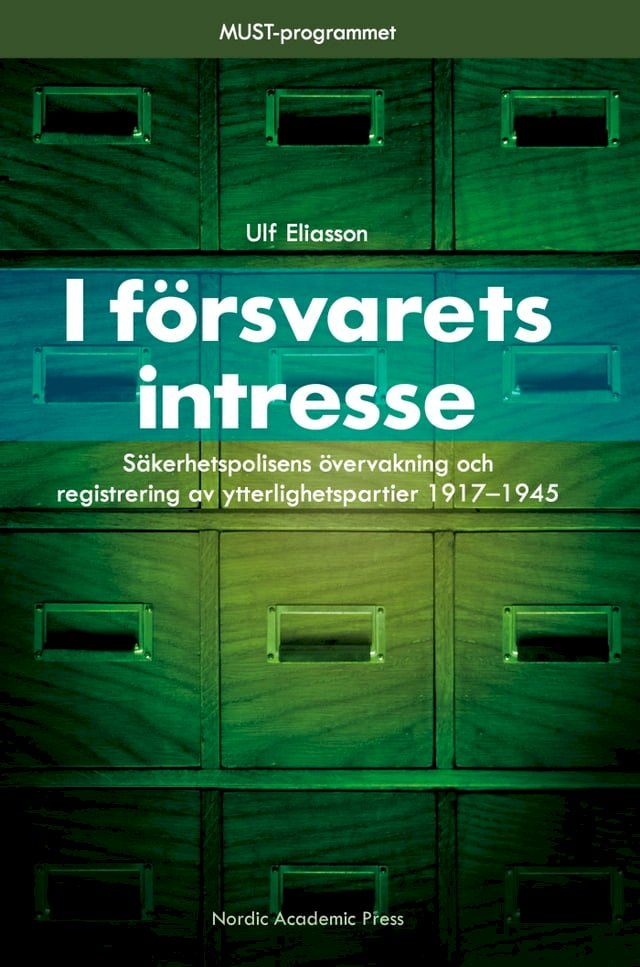 MUST-programmet

Ulf Eliasson

I försvarets intresse

Säkerhetspolisens övervakning och registrering av ytterlighetspartier 1917–1945

Nordic Academic Press